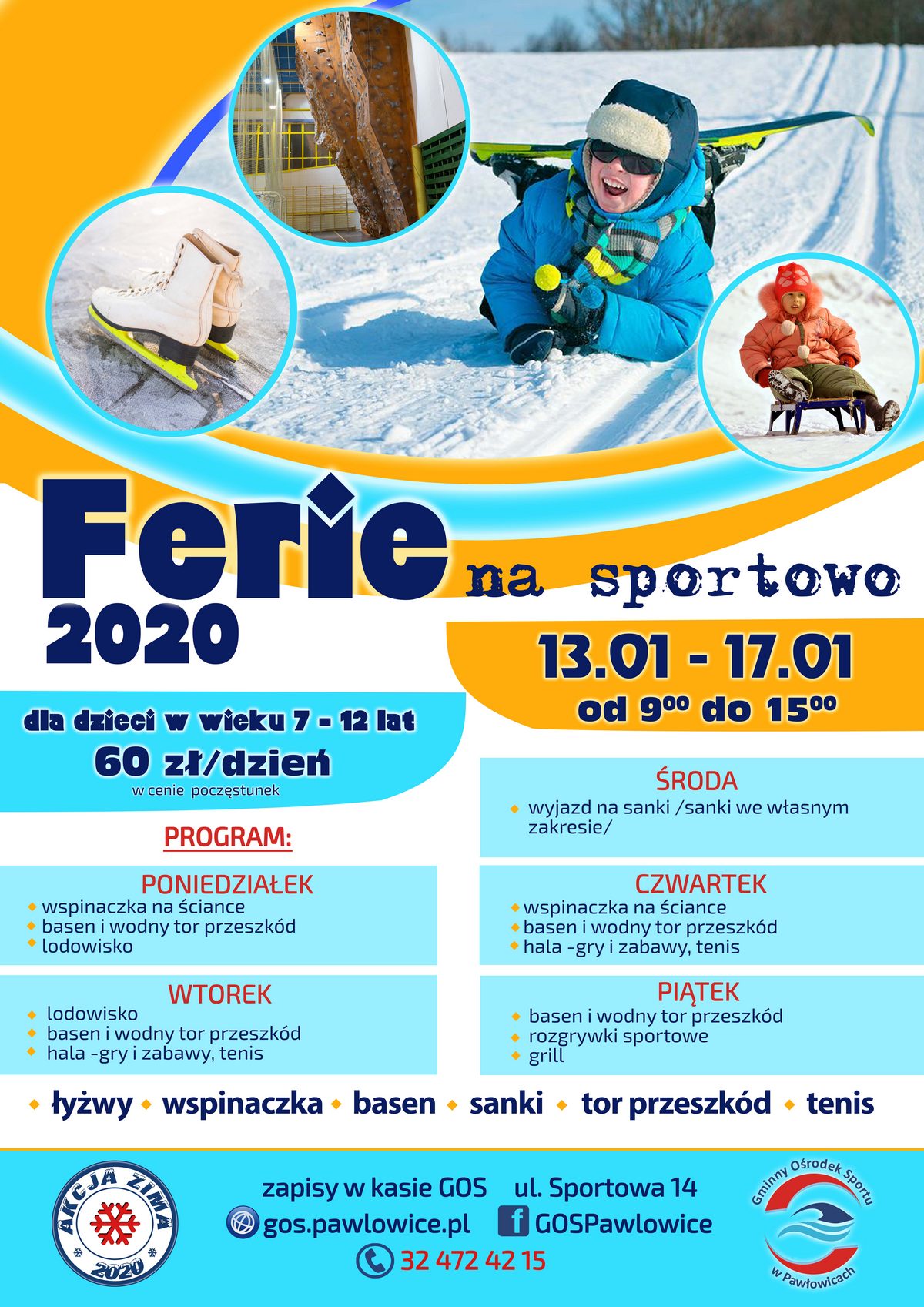 Ferie na sportowo 2020

13.01 - 17.01
od $9^{00}$ do $15^{00}$

dla dzieci w wieku 7 - 12 lat
60 zł/dzień
w cenie poczęstunek

PROGRAM:

PONIEDZIAŁEK
wspinaczka na ściance
basen i wodny tor przeszkód
lodowisko

WTOREK
lodowisko
basen i wodny tor przeszkód
hala -gry i zabawy, tenis

ŚRODA
wyjazd na sanki /sanki we własnym zakresie/

CZWARTEK
wspinaczka na ściance
basen i wodny tor przeszkód
hala -gry i zabawy, tenis

PIĄTEK
basen i wodny tor przeszkód
rozgrywki sportowe
grill

łyżwy wspinaczka basen sanki tor przeszkód tenis

AKCJA ZIMA 2020

zapisy w kasie GOS ul. Sportowa 14
gos.pawlowice.pl GOSPawlowice
32 472 42 15

Gminny Ośrodek Sportu w Pawłowicach